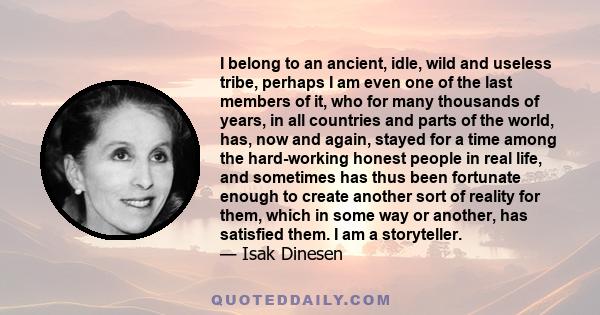 I belong to an ancient, idle, wild and useless tribe, perhaps I am even one of the last members of it, who for many thousands of years, in all countries and parts of the world, has, now and again, stayed for a time among the hard-working honest people in real life, and sometimes has thus been fortunate enough to create another sort of reality for them, which in some way or another, has satisfied them. I am a storyteller.
— Isak Dinesen

QUOTEDDAILY.COM